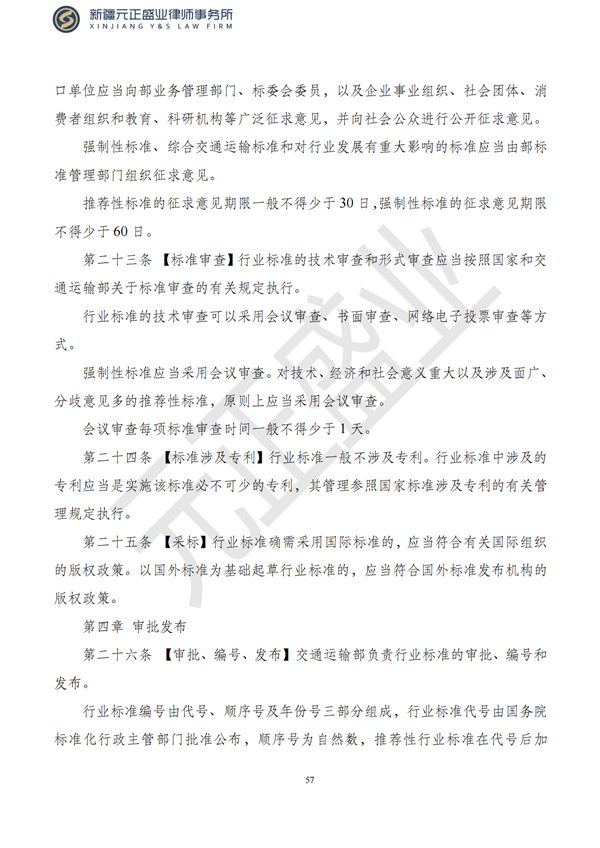 新疆元正盛业律师事务所
XINJIANG Y&S LAW FIRM

口单位应当向部业务管理部门、标委会委员，以及企业事业组织、社会团体、消费者组织和教育、科研机构等广泛征求意见，并向社会公众进行公开征求意见。

强制性标准、综合交通运输标准和对行业发展有重大影响的标准应当由部标准管理部门组织征求意见。

推荐性标准的征求意见期限一般不得少于30日，强制性标准的征求意见期限不得少于60日。

第二十三条 【标准审查】行业标准的技术审查和形式审查应当按照国家和交通运输部关于标准审查的有关规定执行。

行业标准的技术审查可以采用会议审查、书面审查、网络电子投票审查等方式。

强制性标准应当采用会议审查。对技术、经济和社会意义重大以及涉及面广、分歧意见多的推荐性标准，原则上应当采用会议审查。

会议审查每项标准审查时间一般不得少于1天。

第二十四条 【标准涉及专利】行业标准一般不涉及专利。行业标准中涉及的专利应当是实施该标准必不可少的专利，其管理参照国家标准涉及专利的有关管理规定执行。

第二十五条 【采标】行业标准确需采用国际标准的，应当符合有关国际组织的版权政策。以国外标准为基础起草行业标准的，应当符合国外标准发布机构的版权政策。

第四章 审批发布

第二十六条 【审批、编号、发布】交通运输部负责行业标准的审批、编号和发布。

行业标准编号由代号、顺序号及年份号三部分组成，行业标准代号由国务院标准化行政主管部门批准公布，顺序号为自然数，推荐性行业标准在代号后加

57

元正盛业